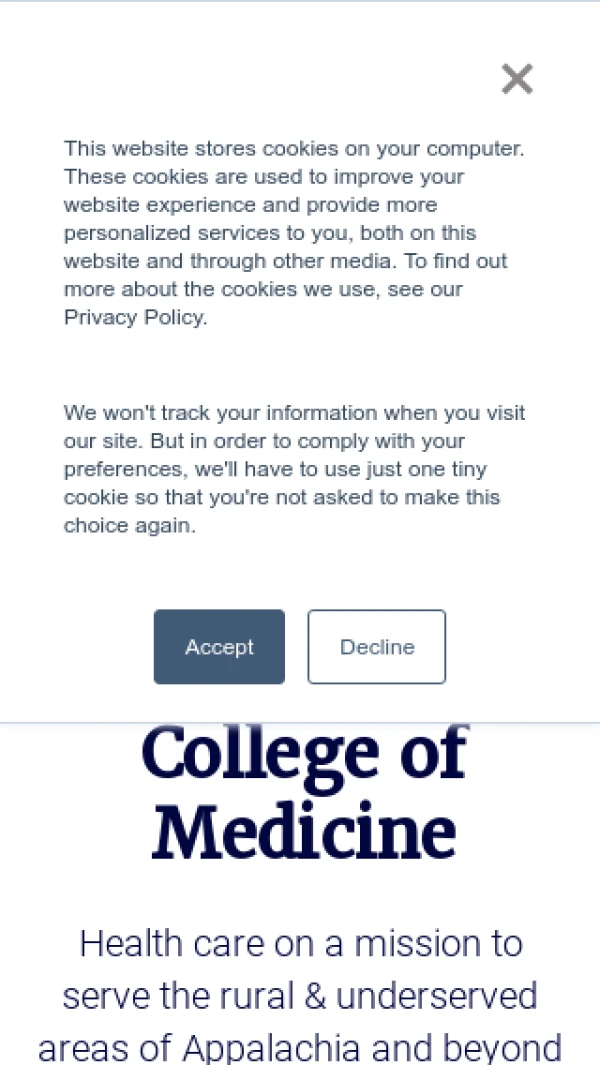 ×

This website stores cookies on your computer. These cookies are used to improve your website experience and provide more personalized services to you, both on this website and through other media. To find out more about the cookies we use, see our Privacy Policy.

We won't track your information when you visit our site. But in order to comply with your preferences, we'll have to use just one tiny cookie so that you're not asked to make this choice again.

Accept

Decline

College of Medicine

Health care on a mission to serve the rural & underserved areas of Appalachia and beyond